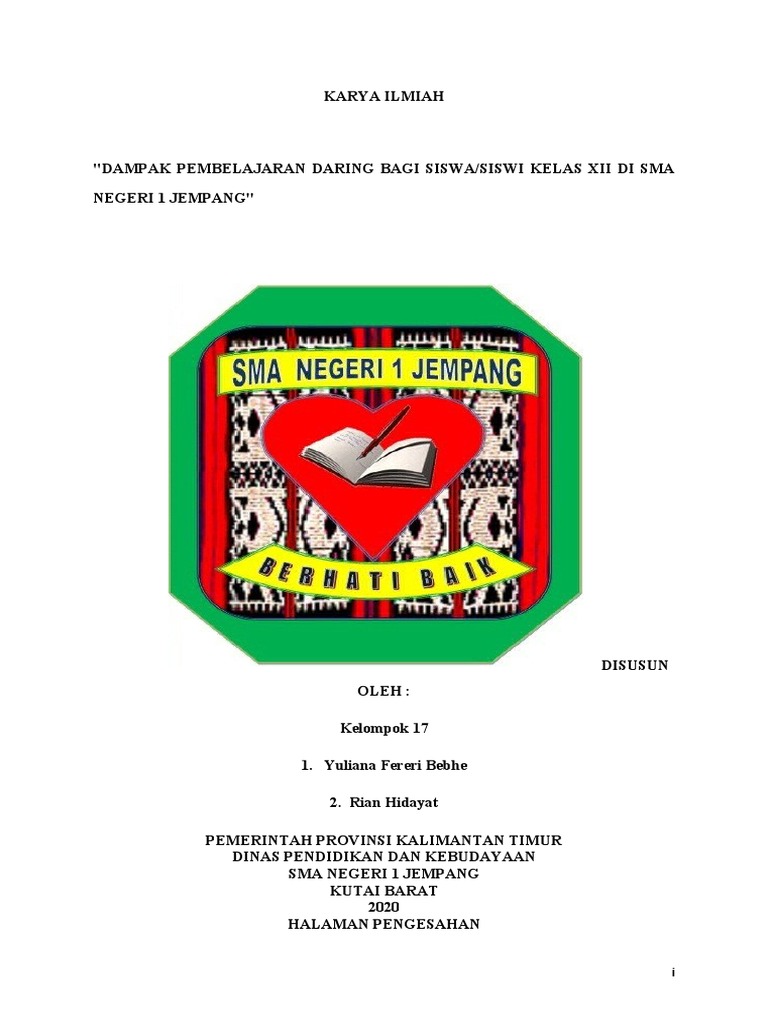 KARYA ILMIAH

"DAMPAK PEMBELAJARAN DARING BAGI SISWA/SISWI KELAS XII DI SMA NEGERI 1 JEMPANG"

SMA NEGERI 1 JEMPANG

BERHATI BAIK

DISUSUN

OLEH :

Kelompok 17

1. Yuliana Fereri Bebhe

2. Rian Hidayat

PEMERINTAH PROVINSI KALIMANTAN TIMUR
DINAS PENDIDIKAN DAN KEBUDAYAAN
SMA NEGERI 1 JEMPANG
KUTAI BARAT
2020
HALAMAN PENGESAHAN

i